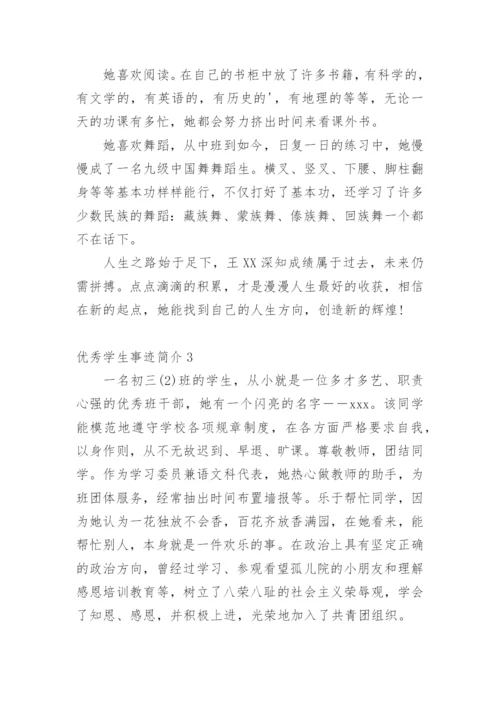 她喜欢阅读。在自己的书柜中放了许多书籍，有科学的，有文学的，有英语的，有历史的'，有地理的等等，无论一天的功课有多忙，她都会努力挤出时间来看课外书。

她喜欢舞蹈，从中班到如今，日复一日的练习中，她慢慢成了一名九级中国舞舞蹈生。横叉、竖叉、下腰、脚柱翻身等等基本功样样能行，不仅打好了基本功，还学习了许多少数民族的舞蹈：藏族舞、蒙族舞、傣族舞、回族舞一个都不在话下。

人生之路始于足下，王XX深知成绩属于过去，未来仍需拼搏。点点滴滴的积累，才是漫漫人生最好的收获，相信在新的起点，她能找到自己的人生方向，创造新的辉煌！

优秀学生事迹简介3

一名初三(2)班的学生，从小就是一位多才多艺、职责心强的优秀班干部，她有一个闪亮的名字——xxx。该同学能模范地遵守学校各项规章制度，在各方面严格要求自我，以身作则，从不无故迟到、早退、旷课。尊敬教师，团结同学。作为学习委员兼语文科代表，她热心做教师的助手，为班团体服务，经常抽出时间布置墙报等。乐于帮忙同学，因为她认为一花独放不会香，百花齐放香满园，在她看来，能帮忙别人，本身就是一件欢乐的事。在政治上具有坚定正确的政治方向，曾经过学习、参观看望孤儿院的小朋友和理解感恩培训教育等，树立了八荣八耻的社会主义荣辱观，学会了知恩、感恩，并积极上进，光荣地加入了共青团组织。